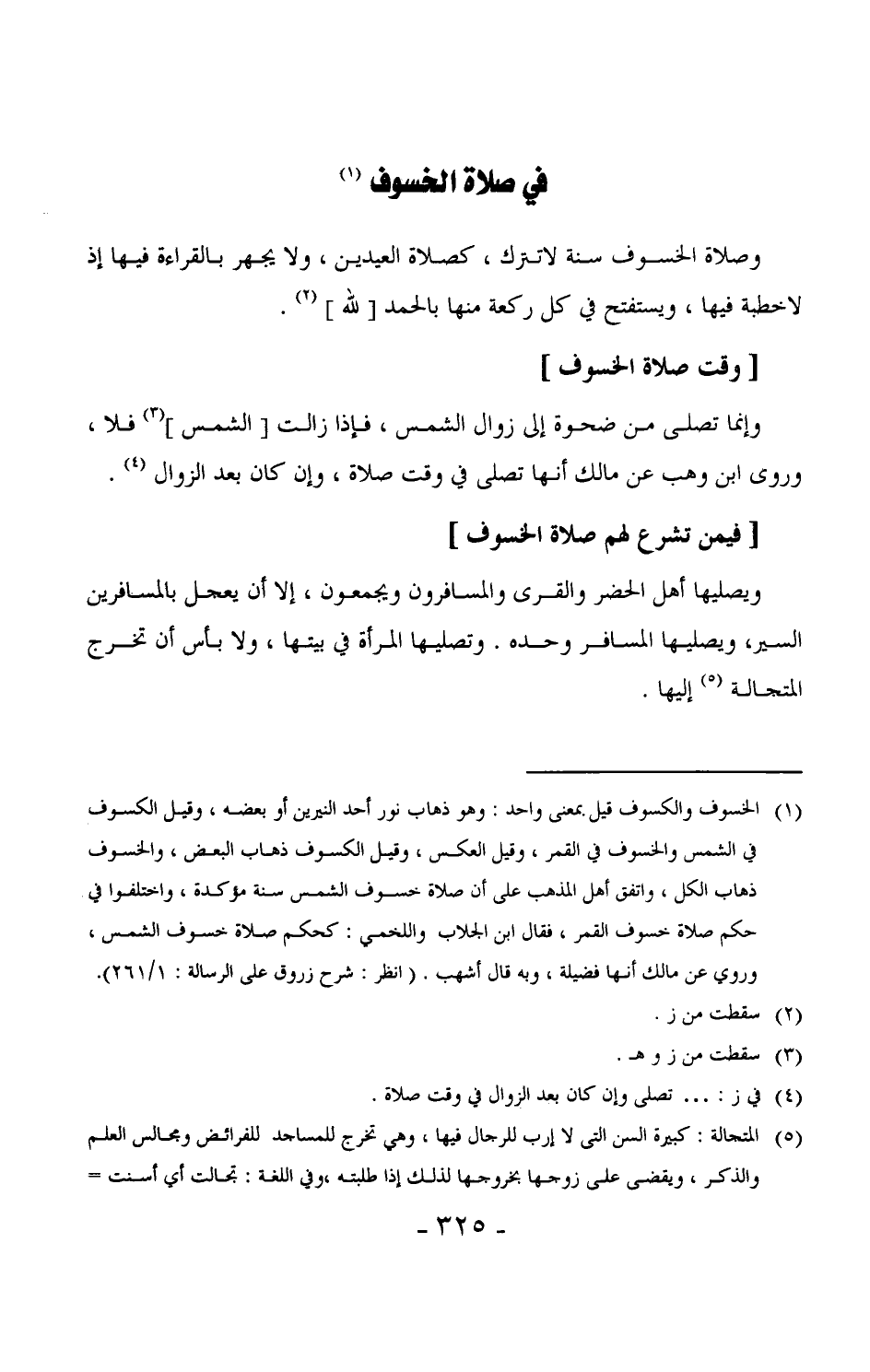 في صلاة الخسوف (١)

وصلاة الخسوف سنة لاتترك ، كصلاة العيدين ، ولا يجهر بالقراءة فيها إذ لاخطبة فيها ، ويستفتح في كل ركعة منها بالحمد [ لله ] (٢) .

[ وقت صلاة الخسوف ]

وإنما تصلى من ضحوة إلى زوال الشمس ، فإذا زالت [ الشمس ](٣) فلا ، وروى ابن وهب عن مالك أنها تصلى في وقت صلاة ، وإن كان بعد الزوال (٤) .

[ فيمن تشرع لهم صلاة الخسوف ]

ويصليها أهل الحضر والقرى والمسافرون ويجمعون ، إلا أن يعجل بالمسافرين السير، ويصليها المسافر وحده . وتصليها المرأة في بيتها ، ولا بأس أن تخرج المتجالة (٥) إليها .

(١) الخسوف والكسوف قيل بمعنى واحد : وهو ذهاب نور أحد النيرين أو بعضه ، وقيل الكسوف في الشمس والخسوف في القمر ، وقيل العكس ، وقيل الكسوف ذهاب البعض ، والخسوف ذهاب الكل ، واتفق أهل المذهب على أن صلاة خسوف الشمس سنة مؤكدة ، واختلفوا في حكم صلاة خسوف القمر ، فقال ابن الجلاب واللخمي : كحكم صلاة خسوف الشمس ، وروي عن مالك أنها فضيلة ، وبه قال أشهب . ( انظر : شرح زروق على الرسالة : ٢٦١/١).
(٢) سقطت من ز .
(٣) سقطت من ز و هـ .
(٤) في ز : ... تصلى وإن كان بعد الزوال في وقت صلاة .
(٥) المتجالة : كبيرة السن التى لا إرب للرجال فيها ، وهي تخرج للمساجد للفرائض ومجالس العلم والذكر ، ويقضى على زوجها بخروجها لذلك إذا طلبته ،وفي اللغة : تجالت أي أسنت =

- ٣٢٥ -